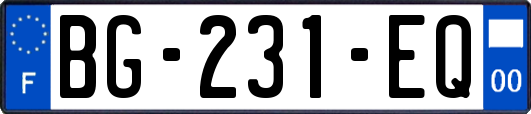 F
BG-231-EQ
00